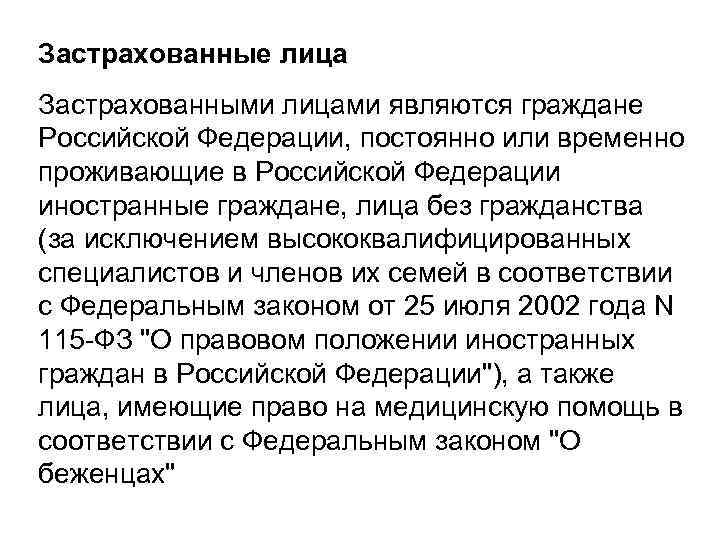 Застрахованные лица

Застрахованными лицами являются граждане Российской Федерации, постоянно или временно проживающие в Российской Федерации иностранные граждане, лица без гражданства (за исключением высококвалифицированных специалистов и членов их семей в соответствии с Федеральным законом от 25 июля 2002 года N 115-ФЗ "О правовом положении иностранных граждан в Российской Федерации"), а также лица, имеющие право на медицинскую помощь в соответствии с Федеральным законом "О беженцах"